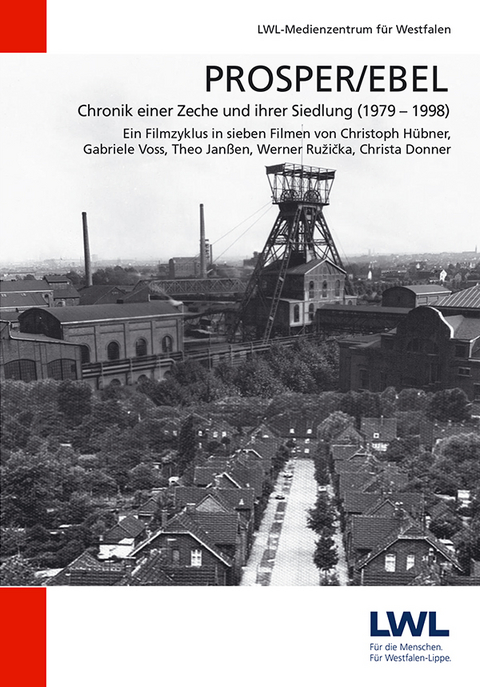 LWL-Medienzentrum für Westfalen

PROSPER/EBEL

Chronik einer Zeche und ihrer Siedlung (1979 – 1998)

Ein Filmzyklus in sieben Filmen von Christoph Hübner, Gabriele Voss, Theo Janßen, Werner Ružička, Christa Donner

LWL

Für die Menschen.
Für Westfalen-Lippe.